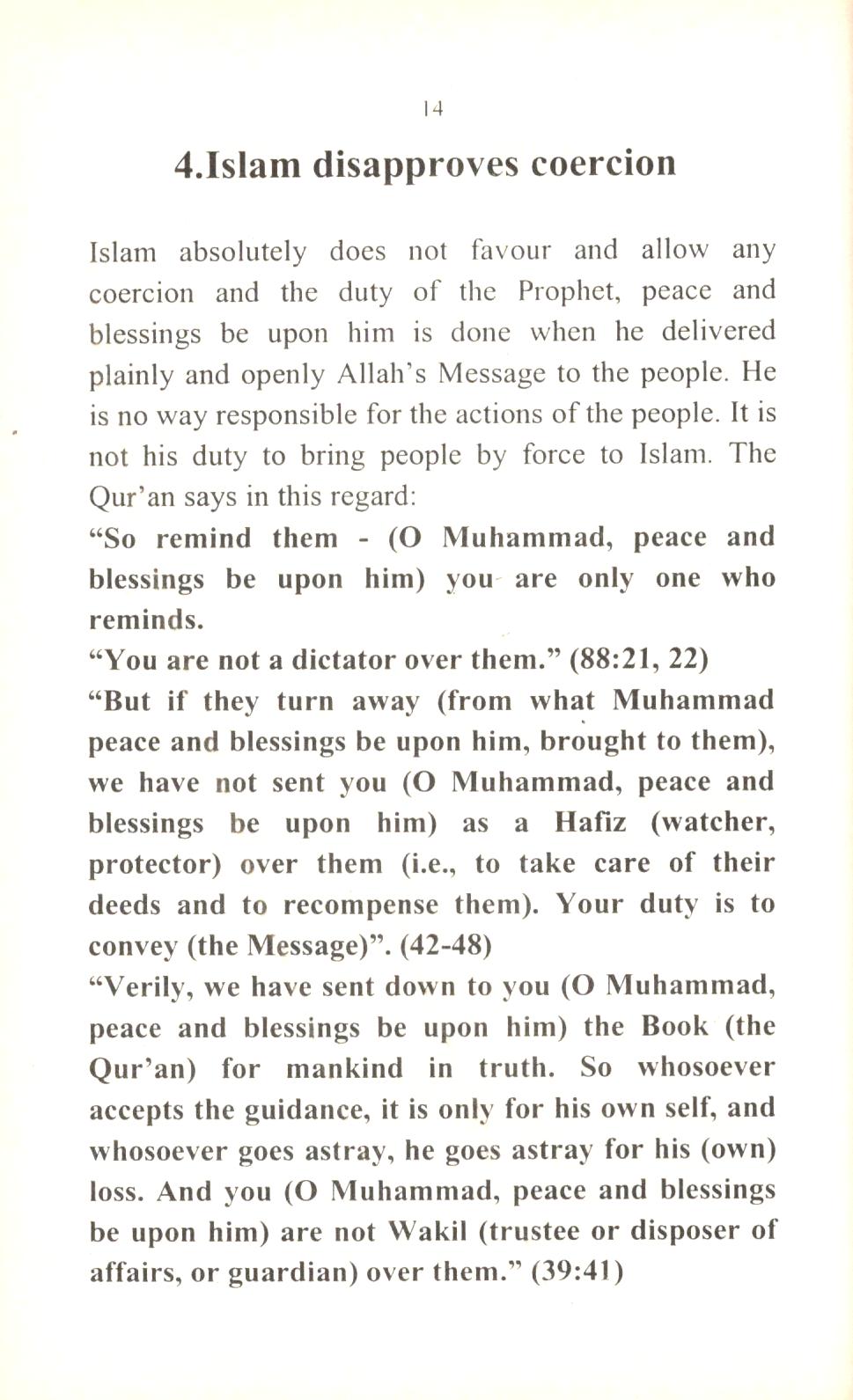 14

4.Islam disapproves coercion

Islam absolutely does not favour and allow any coercion and the duty of the Prophet, peace and blessings be upon him is done when he delivered plainly and openly Allah's Message to the people. He is no way responsible for the actions of the people. It is not his duty to bring people by force to Islam. The Qur'an says in this regard:
"So remind them - (O Muhammad, peace and blessings be upon him) you are only one who reminds.
"You are not a dictator over them." (88:21, 22)
"But if they turn away (from what Muhammad peace and blessings be upon him, brought to them), we have not sent you (O Muhammad, peace and blessings be upon him) as a Hafiz (watcher, protector) over them (i.e., to take care of their deeds and to recompense them). Your duty is to convey (the Message)". (42-48)
"Verily, we have sent down to you (O Muhammad, peace and blessings be upon him) the Book (the Qur'an) for mankind in truth. So whosoever accepts the guidance, it is only for his own self, and whosoever goes astray, he goes astray for his (own) loss. And you (O Muhammad, peace and blessings be upon him) are not Wakil (trustee or disposer of affairs, or guardian) over them." (39:41)